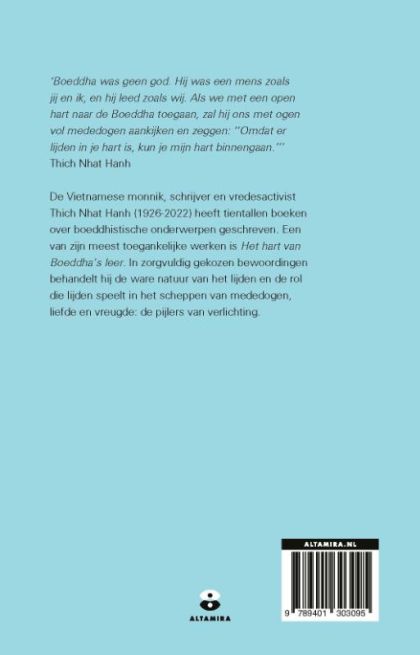 'Boeddha was geen god. Hij was een mens zoals jij en ik, en hij leed zoals wij. Als we met een open hart naar de Boeddha toegaan, zal hij ons met ogen vol mededogen aankijken en zeggen: "Omdat er lijden in je hart is, kun je mijn hart binnengaan."'
Thich Nhat Hanh

De Vietnamese monnik, schrijver en vredesactivist Thich Nhat Hanh (1926-2022) heeft tientallen boeken over boeddhistische onderwerpen geschreven. Een van zijn meest toegankelijke werken is Het hart van Boeddha's leer. In zorgvuldig gekozen bewoordingen behandelt hij de ware natuur van het lijden en de rol die lijden speelt in het scheppen van mededogen, liefde en vreugde: de pijlers van verlichting.

ALTAMIRA

ALTAMIRA.NL

9 789401 303095